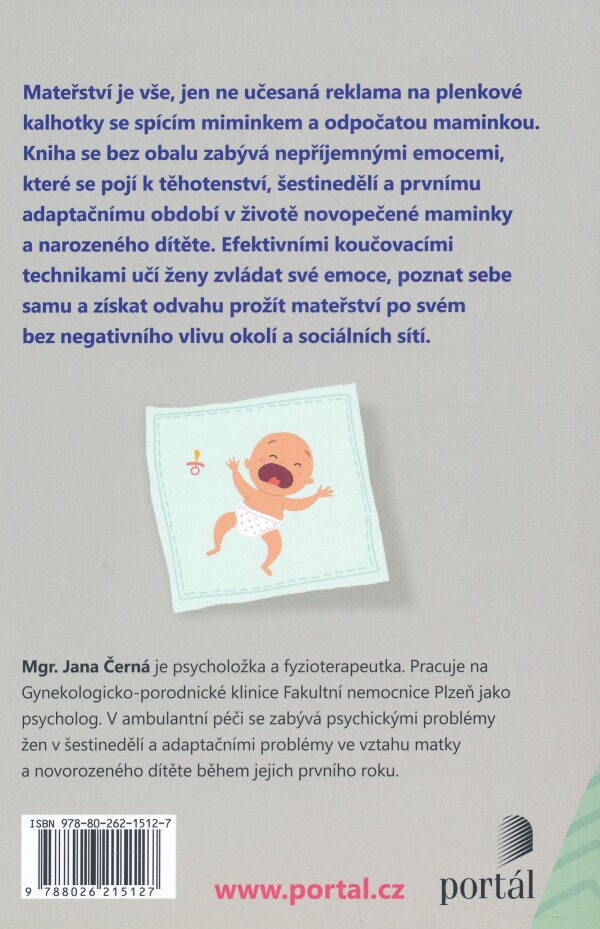 Mateřství je vše, jen ne učesaná reklama na plenkové kalhotky se spícím miminkem a odpočatou maminkou. Kniha se bez obalu zabývá nepříjemnými emocemi, které se pojí k těhotenství, šestinedělí a prvnímu adaptačnímu období v životě novopečené maminky a narozeného dítěte. Efektivními koučovacími technikami učí ženy zvládat své emoce, poznat sebe samu a získat odvahu prožít mateřství po svém bez negativního vlivu okolí a sociálních sítí.

Mgr. Jana Černá je psycholožka a fyzioterapeutka. Pracuje na Gynekologicko-porodnické klinice Fakultní nemocnice Plzeň jako psycholog. V ambulantní péči se zabývá psychickými problémy žen v šestinedělí a adaptačními problémy ve vztahu matky a novorozeného dítěte během jejich prvního roku.

ISBN 978-80-262-1512-7

9 788026 215127

www.portal.cz

portál